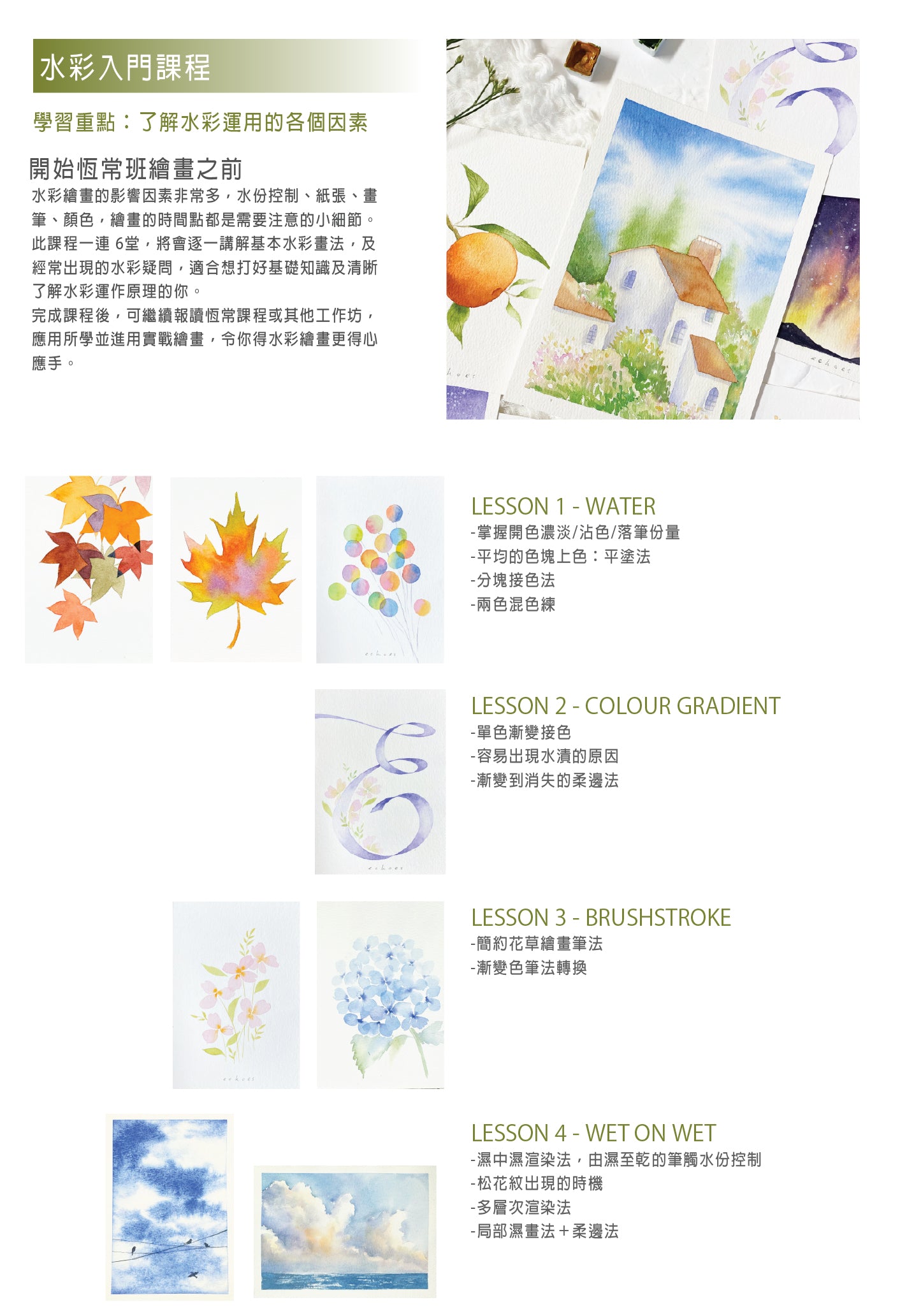 水彩入門課程

學習重點：了解水彩運用的各個因素

開始恆常班繪畫之前

水彩繪畫的影響因素非常多，水份控制、紙張、畫筆、顏色，繪畫的時間點都是需要注意的小細節。此課程一連6堂，將會逐一講解基本水彩畫法，及經常出現的水彩疑問，適合想打好基礎知識及清晰了解水彩運作原理的你。

完成課程後，可繼續報讀恆常課程或其他工作坊，應用所學並進用實戰繪畫，令你得水彩繪畫更得心應手。

LESSON 1 - WATER
-掌握開色濃淡/沾色/落筆份量
-平均的色塊上色：平塗法
-分塊接色法
-兩色混色練

LESSON 2 - COLOUR GRADIENT
-單色漸變接色
-容易出現水漬的原因
-漸變到消失的柔邊法

LESSON 3 - BRUSHSTROKE
-簡約花草繪畫筆法
-漸變色筆法轉換

LESSON 4 - WET ON WET
-濕中濕渲染法，由濕至乾的筆觸水份控制
-松花紋出現的時機
-多層次渲染法
-局部濕畫法＋柔邊法